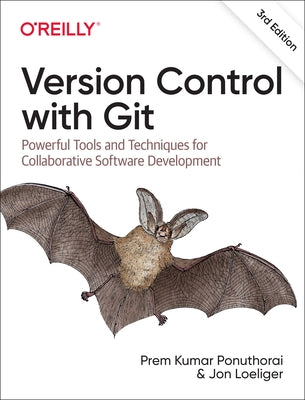 O'REILLY®

3rd Edition

Version Control with Git

Powerful Tools and Techniques for Collaborative Software Development

Prem Kumar Ponuthorai & Jon Loeliger